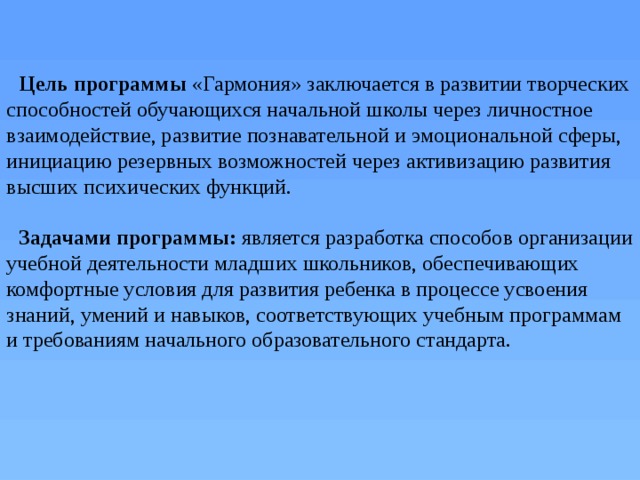 Цель программы «Гармония» заключается в развитии творческих способностей обучающихся начальной школы через личностное взаимодействие, развитие познавательной и эмоциональной сферы, инициацию резервных возможностей через активизацию развития высших психических функций.

Задачами программы: является разработка способов организации учебной деятельности младших школьников, обеспечивающих комфортные условия для развития ребенка в процессе усвоения знаний, умений и навыков, соответствующих учебным программам и требованиям начального образовательного стандарта.